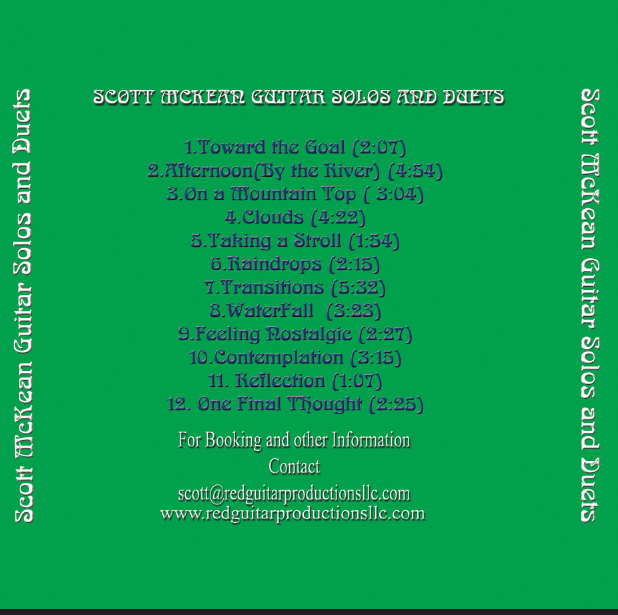 Scott McKean Guitar Solos and Duets

SCOTT MCKEAN GUITAR SOLOS AND DUETS

1.Toward the Goal (2:07)
2.Afternoon(By the River) (4:54)
3.On a Mountain Top ( 3:04)
4.Clouds (4:22)
5.Taking a Stroll (1:54)
6.Raindrops (2:15)
7.Transitions (5:32)
8.WaterFall (3:23)
9.Feeling Nostalgic (2:27)
10.Contemplation (3:15)
11. Reflection (1:07)
12. One Final Thought (2:25)

For Booking and other Information
Contact
scott@redguitarproductionsllc.com
www.redguitarproductionsllc.com

Scott McKean Guitar Solos and Duets